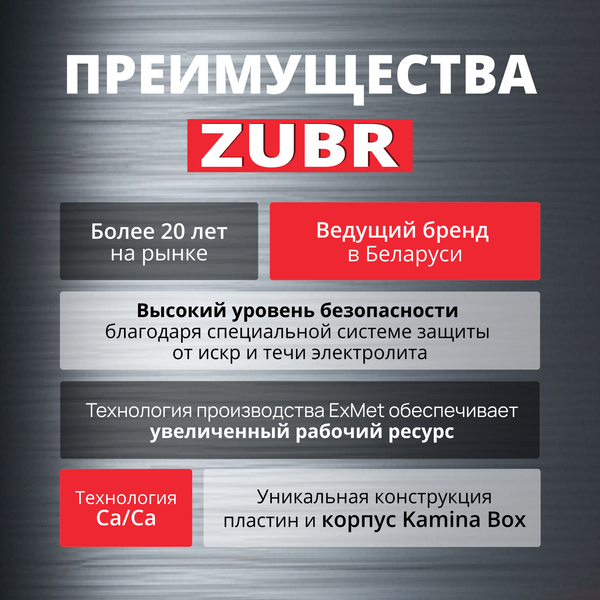 ПРЕИМУЩЕСТВА
ZUBR

Более 20 лет на рынке

Ведущий бренд в Беларуси

Высокий уровень безопасности благодаря специальной системе защиты от искр и течи электролита

Технология производства ExMet обеспечивает увеличенный рабочий ресурс

Технология Ca/Ca

Уникальная конструкция пластин и корпус Kamina Box